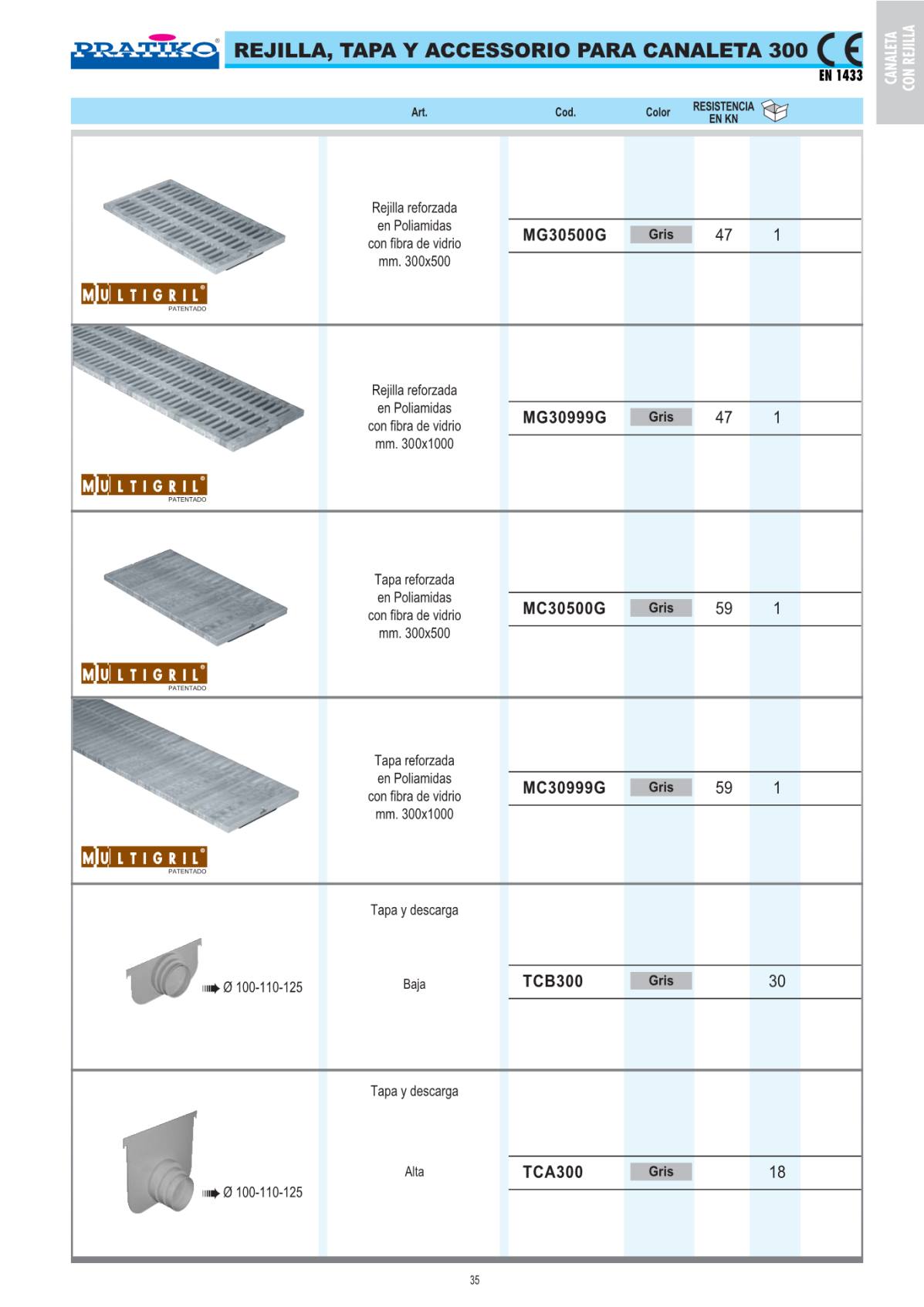 PRATIKO® REJILLA, TAPA Y ACCESSORIO PARA CANALETA 300 CE
EN 1433

CANALETA CON REJILLA

| | Art. | Cod. | Color | RESISTENCIA EN KN | |
|---|---|---|---|---|---|
| MULTIGRIL® PATENTADO | Rejilla reforzada en Poliamidas con fibra de vidrio mm. 300x500 | MG30500G | Gris | 47 | 1 |
| MULTIGRIL® PATENTADO | Rejilla reforzada en Poliamidas con fibra de vidrio mm. 300x1000 | MG30999G | Gris | 47 | 1 |
| MULTIGRIL® PATENTADO | Tapa reforzada en Poliamidas con fibra de vidrio mm. 300x500 | MC30500G | Gris | 59 | 1 |
| MULTIGRIL® PATENTADO | Tapa reforzada en Poliamidas con fibra de vidrio mm. 300x1000 | MC30999G | Gris | 59 | 1 |
| Ø 100-110-125 | Tapa y descarga Baja | TCB300 | Gris | | 30 |
| Ø 100-110-125 | Tapa y descarga Alta | TCA300 | Gris | | 18 |

35